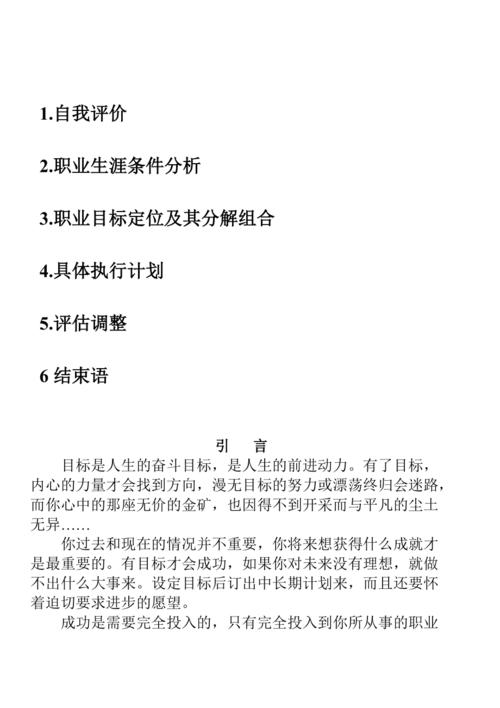 1.自我评价

2.职业生涯条件分析

3.职业目标定位及其分解组合

4.具体执行计划

5.评估调整

6 结束语

引　言

目标是人生的奋斗目标，是人生的前进动力。有了目标，内心的力量才会找到方向，漫无目标的努力或漂荡终归会迷路，而你心中的那座无价的金矿，也因得不到开采而与平凡的尘土无异……

你过去和现在的情况并不重要，你将来想获得什么成就才是最重要的。有目标才会成功，如果你对未来没有理想，就做不出什么大事来。设定目标后订出中长期计划来，而且还要怀着迫切要求进步的愿望。

成功是需要完全投入的，只有完全投入到你所从事的职业